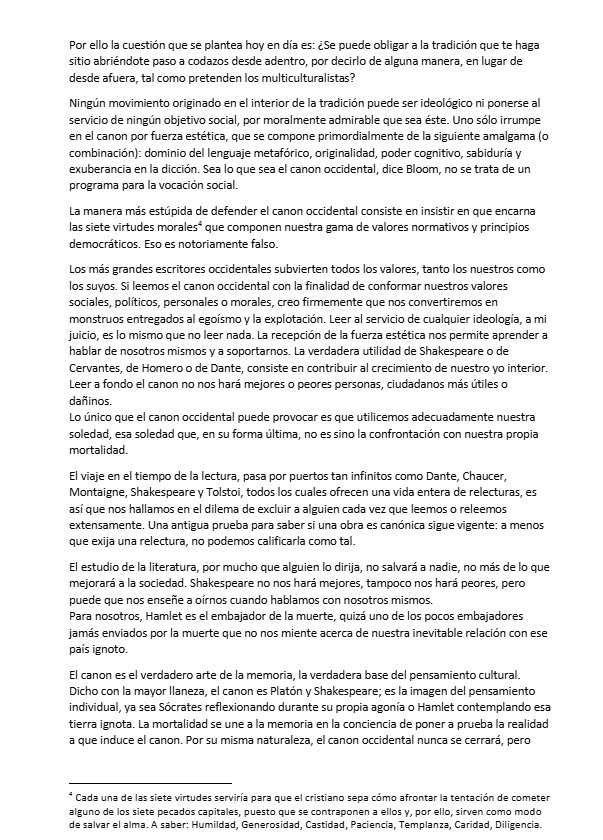 Por ello la cuestión que se plantea hoy en día es: ¿Se puede obligar a la tradición que te haga sitio abriéndote paso a codazos desde adentro, por decirlo de alguna manera, en lugar de desde afuera, tal como pretenden los multiculturalistas?

Ningún movimiento originado en el interior de la tradición puede ser ideológico ni ponerse al servicio de ningún objetivo social, por moralmente admirable que sea éste. Uno sólo irrumpe en el canon por fuerza estética, que se compone primordialmente de la siguiente amalgama (o combinación): dominio del lenguaje metafórico, originalidad, poder cognitivo, sabiduría y exuberancia en la dicción. Sea lo que sea el canon occidental, dice Bloom, no se trata de un programa para la vocación social.

La manera más estúpida de defender el canon occidental consiste en insistir en que encarna las siete virtudes morales$^4$ que componen nuestra gama de valores normativos y principios democráticos. Eso es notoriamente falso.

Los más grandes escritores occidentales subvierten todos los valores, tanto los nuestros como los suyos. Si leemos el canon occidental con la finalidad de conformar nuestros valores sociales, políticos, personales o morales, creo firmemente que nos convertiremos en monstruos entregados al egoísmo y la explotación. Leer al servicio de cualquier ideología, a mi juicio, es lo mismo que no leer nada. La recepción de la fuerza estética nos permite aprender a hablar de nosotros mismos y a soportarnos. La verdadera utilidad de Shakespeare o de Cervantes, de Homero o de Dante, consiste en contribuir al crecimiento de nuestro yo interior. Leer a fondo el canon no nos hará mejores o peores personas, ciudadanos más útiles o dañinos.
Lo único que el canon occidental puede provocar es que utilicemos adecuadamente nuestra soledad, esa soledad que, en su forma última, no es sino la confrontación con nuestra propia mortalidad.

El viaje en el tiempo de la lectura, pasa por puertos tan infinitos como Dante, Chaucer, Montaigne, Shakespeare y Tolstoi, todos los cuales ofrecen una vida entera de relecturas, es así que nos hallamos en el dilema de excluir a alguien cada vez que leemos o releemos extensamente. Una antigua prueba para saber si una obra es canónica sigue vigente: a menos que exija una relectura, no podemos calificarla como tal.

El estudio de la literatura, por mucho que alguien lo dirija, no salvará a nadie, no más de lo que mejorará a la sociedad. Shakespeare no nos hará mejores, tampoco nos hará peores, pero puede que nos enseñe a oírnos cuando hablamos con nosotros mismos.
Para nosotros, Hamlet es el embajador de la muerte, quizá uno de los pocos embajadores jamás enviados por la muerte que no nos miente acerca de nuestra inevitable relación con ese país ignoto.

El canon es el verdadero arte de la memoria, la verdadera base del pensamiento cultural. Dicho con la mayor llaneza, el canon es Platón y Shakespeare; es la imagen del pensamiento individual, ya sea Sócrates reflexionando durante su propia agonía o Hamlet contemplando esa tierra ignota. La mortalidad se une a la memoria en la conciencia de poner a prueba la realidad a que induce el canon. Por su misma naturaleza, el canon occidental nunca se cerrará, pero

$^4$ Cada una de las siete virtudes serviría para que el cristiano sepa cómo afrontar la tentación de cometer alguno de los siete pecados capitales, puesto que se contraponen a ellos y, por ello, sirven como modo de salvar el alma. A saber: Humildad, Generosidad, Castidad, Paciencia, Templanza, Caridad, Diligencia.